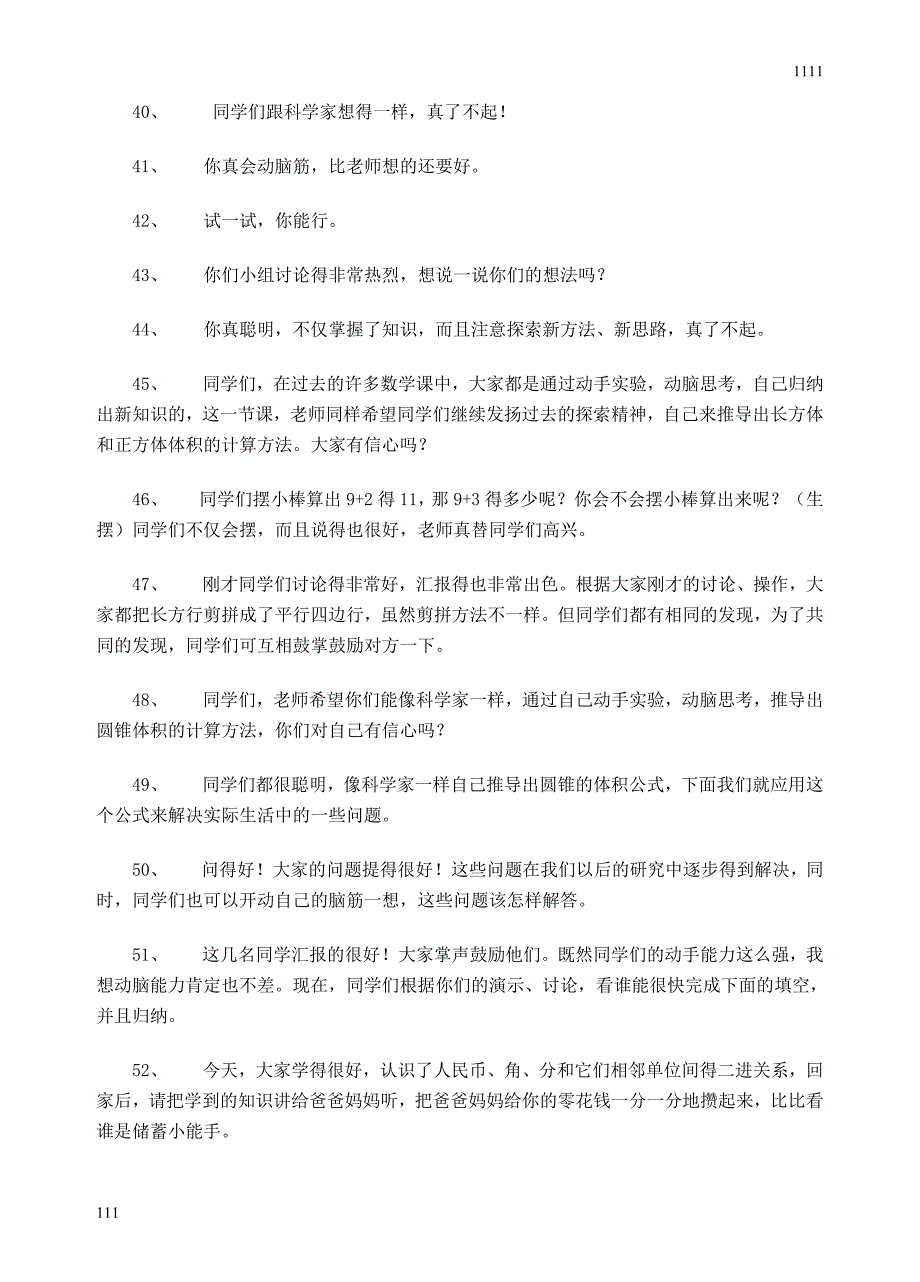 1111

40、 同学们跟科学家想得一样，真了不起！

41、 你真会动脑筋，比老师想的还要好。

42、 试一试，你能行。

43、 你们小组讨论得非常热烈，想说一说你们的想法吗？

44、 你真聪明，不仅掌握了知识，而且注意探索新方法、新思路，真了不起。

45、 同学们，在过去的许多数学课中，大家都是通过动手实验，动脑思考，自己归纳出新知识的，这一节课，老师同样希望同学们继续发扬过去的探索精神，自己来推导出长方体和正方体体积的计算方法。大家有信心吗？

46、 同学们摆小棒算出 9+2 得 11，那 9+3 得多少呢？你会不会摆小棒算出来呢？（生摆）同学们不仅会摆，而且说得也很好，老师真替同学们高兴。

47、 刚才同学们讨论得非常好，汇报得也非常出色。根据大家刚才的讨论、操作，大家都把长方行剪拼成了平行四边行，虽然剪拼方法不一样。但同学们都有相同的发现，为了共同的发现，同学们可互相鼓掌鼓励对方一下。

48、 同学们，老师希望你们能像科学家一样，通过自己动手实验，动脑思考，推导出圆锥体积的计算方法，你们对自己有信心吗？

49、 同学们都很聪明，像科学家一样自己推导出圆锥的体积公式，下面我们就应用这个公式来解决实际生活中的一些问题。

50、 问得好！大家的问题提得很好！这些问题在我们以后的研究中逐步得到解决，同时，同学们也可以开动自己的脑筋一想，这些问题该怎样解答。

51、 这几名同学汇报的很好！大家掌声鼓励他们。既然同学们的动手能力这么强，我想动脑能力肯定也不差。现在，同学们根据你们的演示、讨论，看谁能很快完成下面的填空，并且归纳。

52、 今天，大家学得很好，认识了人民币、角、分和它们相邻单位间得二进关系，回家后，请把学到的知识讲给爸爸妈妈听，把爸爸妈妈给你的零花钱一分一分地攒起来，比比看谁是储蓄小能手。

111